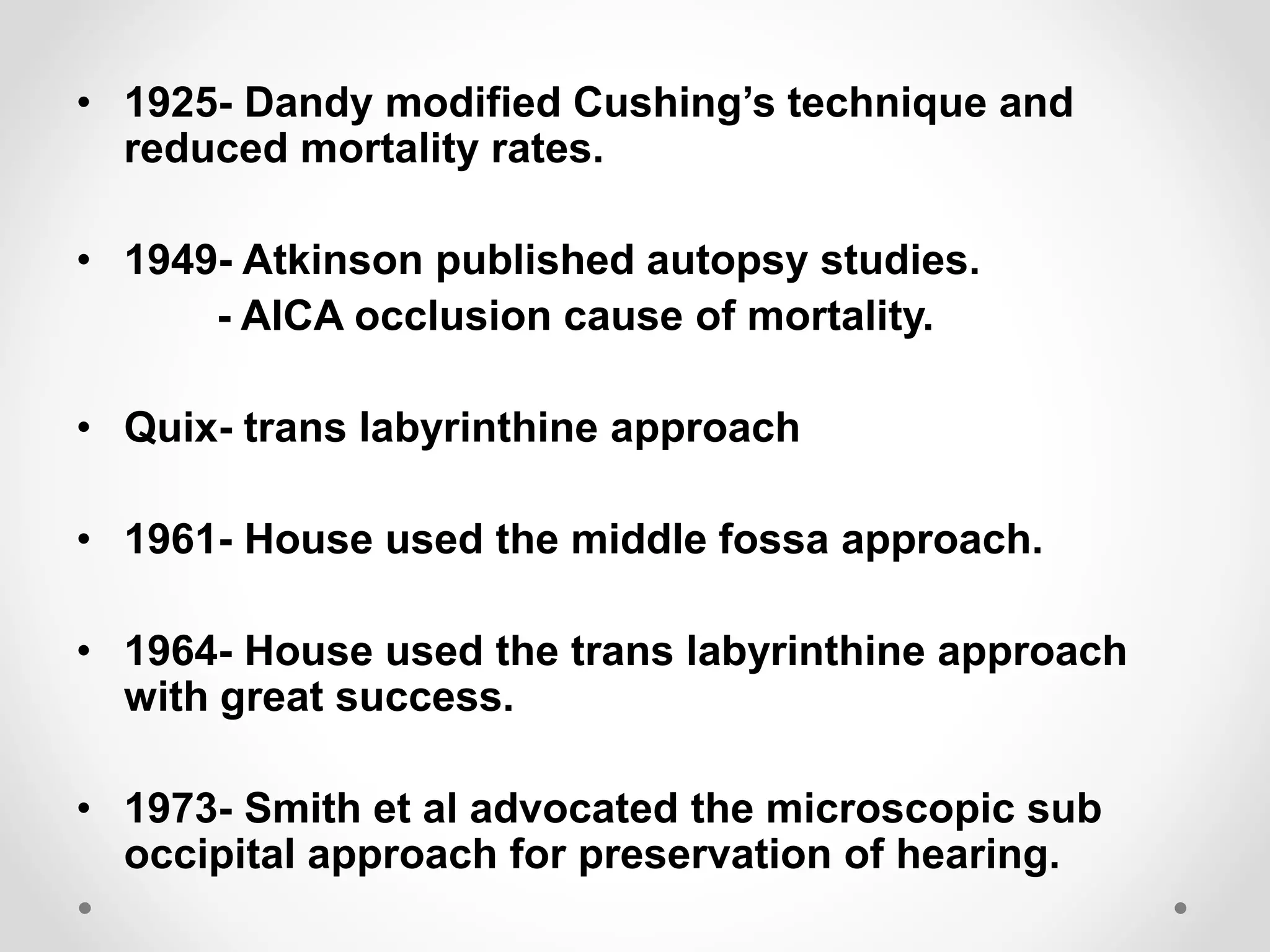 • 1925- Dandy modified Cushing’s technique and reduced mortality rates.

• 1949- Atkinson published autopsy studies.
- AICA occlusion cause of mortality.

• Quix- trans labyrinthine approach

• 1961- House used the middle fossa approach.

• 1964- House used the trans labyrinthine approach with great success.

• 1973- Smith et al advocated the microscopic sub occipital approach for preservation of hearing.